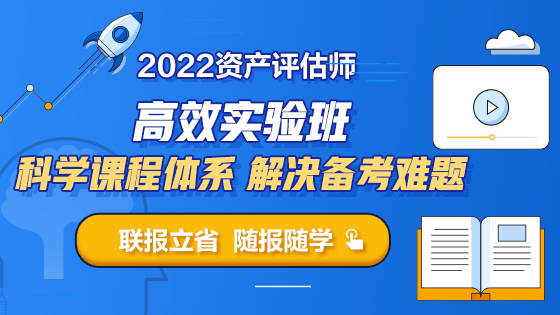 2022资产评估师

高效实验班

科学课程体系 解决备考难题

联报立省 随报随学